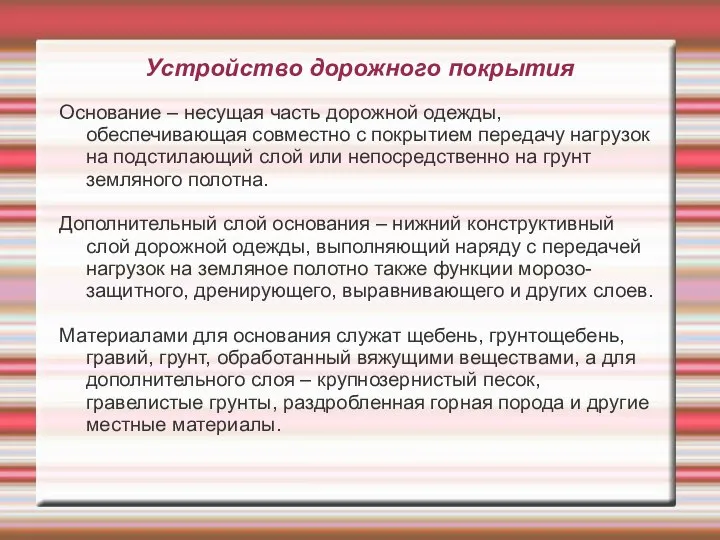 Устройство дорожного покрытия

Основание – несущая часть дорожной одежды, обеспечивающая совместно с покрытием передачу нагрузок на подстилающий слой или непосредственно на грунт земляного полотна.

Дополнительный слой основания – нижний конструктивный слой дорожной одежды, выполняющий наряду с передачей нагрузок на земляное полотно также функции морозозащитного, дренирующего, выравнивающего и других слоев.

Материалами для основания служат щебень, грунтощебень, гравий, грунт, обработанный вяжущими веществами, а для дополнительного слоя – крупнозернистый песок, гравелистые грунты, раздробленная горная порода и другие местные материалы.